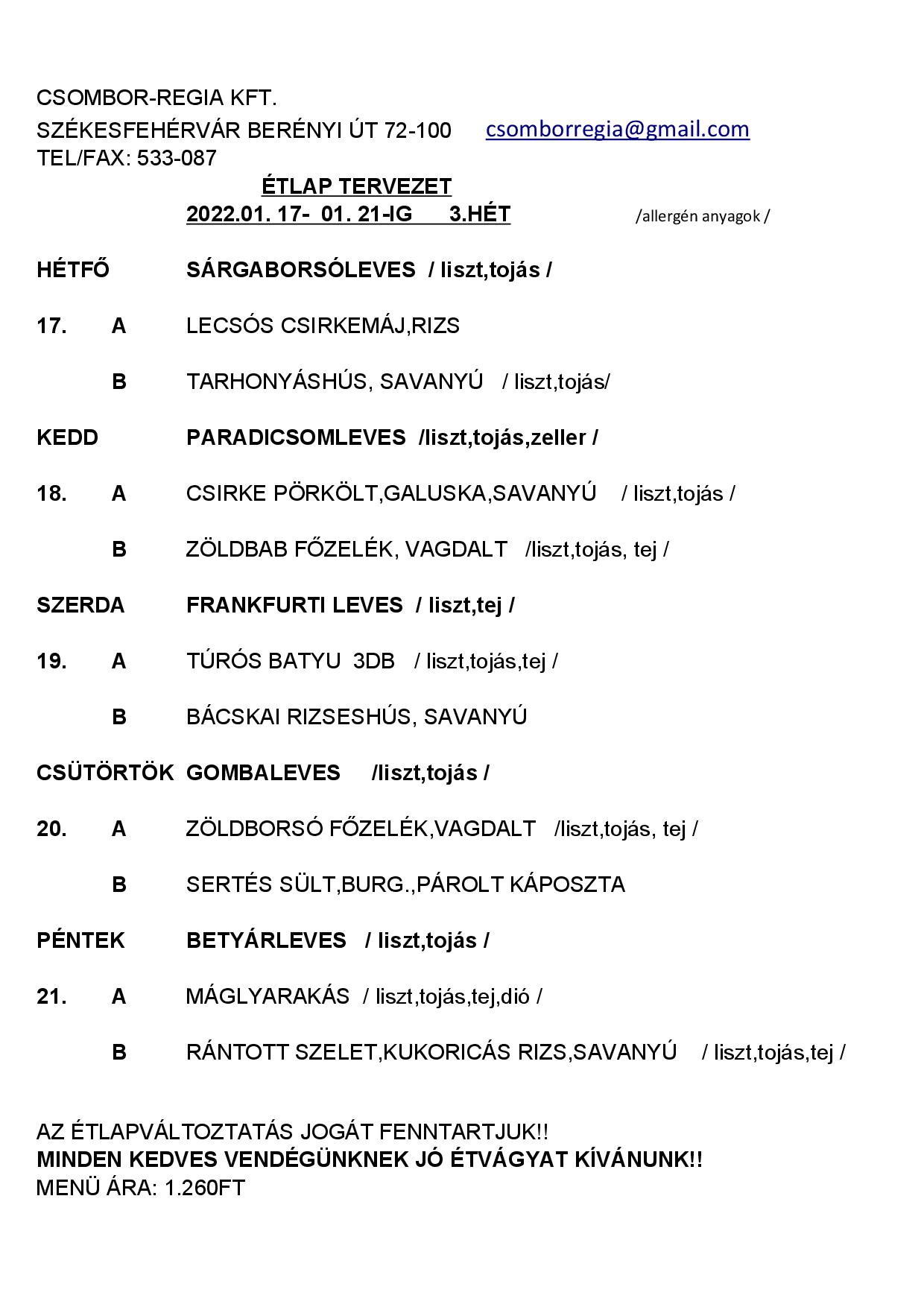 CSOMBOR-REGIA KFT.
SZÉKESFEHÉRVÁR BERÉNYI ÚT 72-100 csomborregia@gmail.com
TEL/FAX: 533-087

ÉTLAP TERVEZET
2022.01. 17- 01. 21-IG 3.HÉT /allergén anyagok /

HÉTFŐ SÁRGABORSÓLEVES / liszt,tojás /

17. A LECSÓS CSIRKEMÁJ,RIZS

B TARHONYÁSHÚS, SAVANYÚ / liszt,tojás/

KEDD PARADICSOMLEVES /liszt,tojás,zeller /

18. A CSIRKE PÖRKÖLT,GALUSKA,SAVANYÚ / liszt,tojás /

B ZÖLDBAB FŐZELÉK, VAGDALT /liszt,tojás, tej /

SZERDA FRANKFURTI LEVES / liszt,tej /

19. A TÚRÓS BATYU 3DB / liszt,tojás,tej /

B BÁCSKAI RIZSESHÚS, SAVANYÚ

CSÜTÖRTÖK GOMBALEVES /liszt,tojás /

20. A ZÖLDBORSÓ FŐZELÉK,VAGDALT /liszt,tojás, tej /

B SERTÉS SÜLT,BURG.,PÁROLT KÁPOSZTA

PÉNTEK BETYÁRLEVES / liszt,tojás /

21. A MÁGLYARAKÁS / liszt,tojás,tej,dió /

B RÁNTOTT SZELET,KUKORICÁS RIZS,SAVANYÚ / liszt,tojás,tej /

AZ ÉTLAPVÁLTOZTATÁS JOGÁT FENNTARTJUK!!
MINDEN KEDVES VENDÉGÜNKNEK JÓ ÉTVÁGYAT KÍVÁNUNK!!
MENÜ ÁRA: 1.260FT